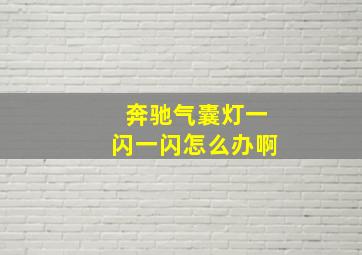 奔驰气囊灯一闪一闪怎么办啊